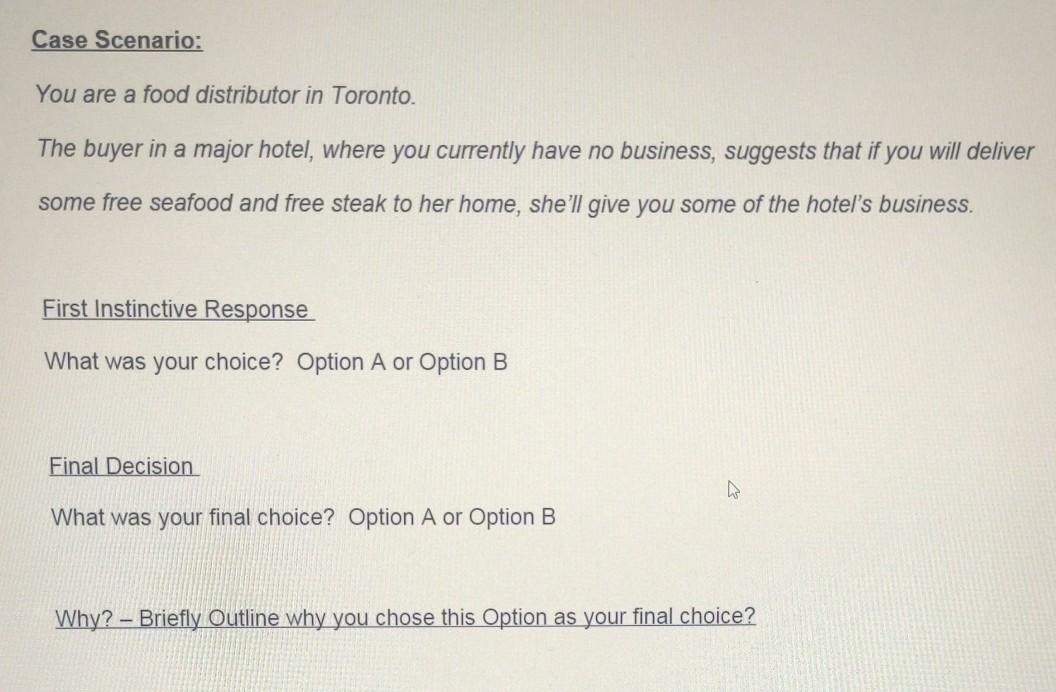 Case Scenario:

You are a food distributor in Toronto.

The buyer in a major hotel, where you currently have no business, suggests that if you will deliver some free seafood and free steak to her home, she'll give you some of the hotel's business.

First Instinctive Response

What was your choice? Option A or Option B

Final Decision

What was your final choice? Option A or Option B

Why? – Briefly Outline why you chose this Option as your final choice?